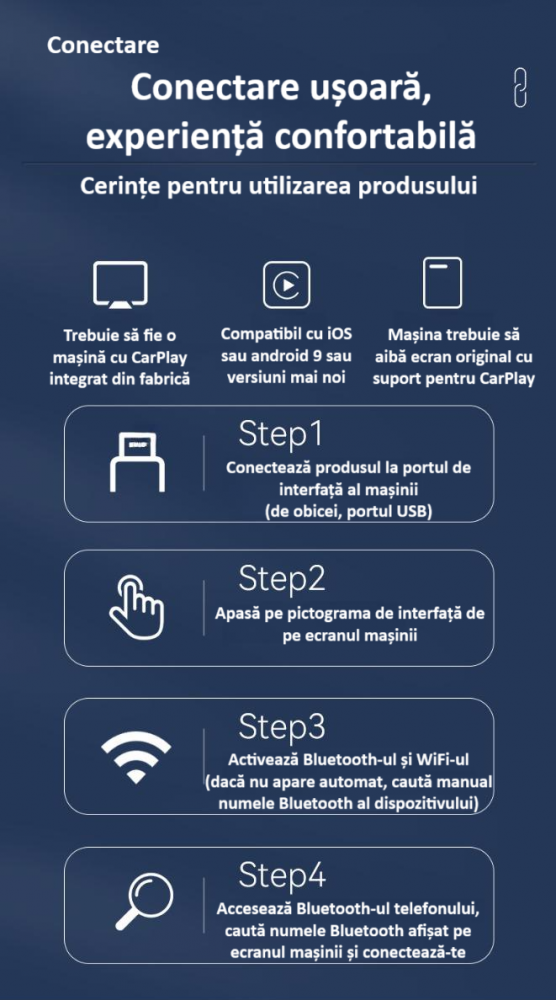 Conectare

Conectare ușoară, experiență confortabilă

Cerințe pentru utilizarea produsului

Trebuie să fie o mașină cu CarPlay integrat din fabrică

Compatibil cu iOS sau android 9 sau versiuni mai noi

Mașina trebuie să aibă ecran original cu suport pentru CarPlay

Step1
Conectează produsul la portul de interfață al mașinii
(de obicei, portul USB)

Step2
Apasă pe pictograma de interfață de pe ecranul mașinii

Step3
Activează Bluetooth-ul și WiFi-ul
(dacă nu apare automat, caută manual numele Bluetooth al dispozitivului)

Step4
Accesează Bluetooth-ul telefonului, caută numele Bluetooth afișat pe ecranul mașinii și conectează-te